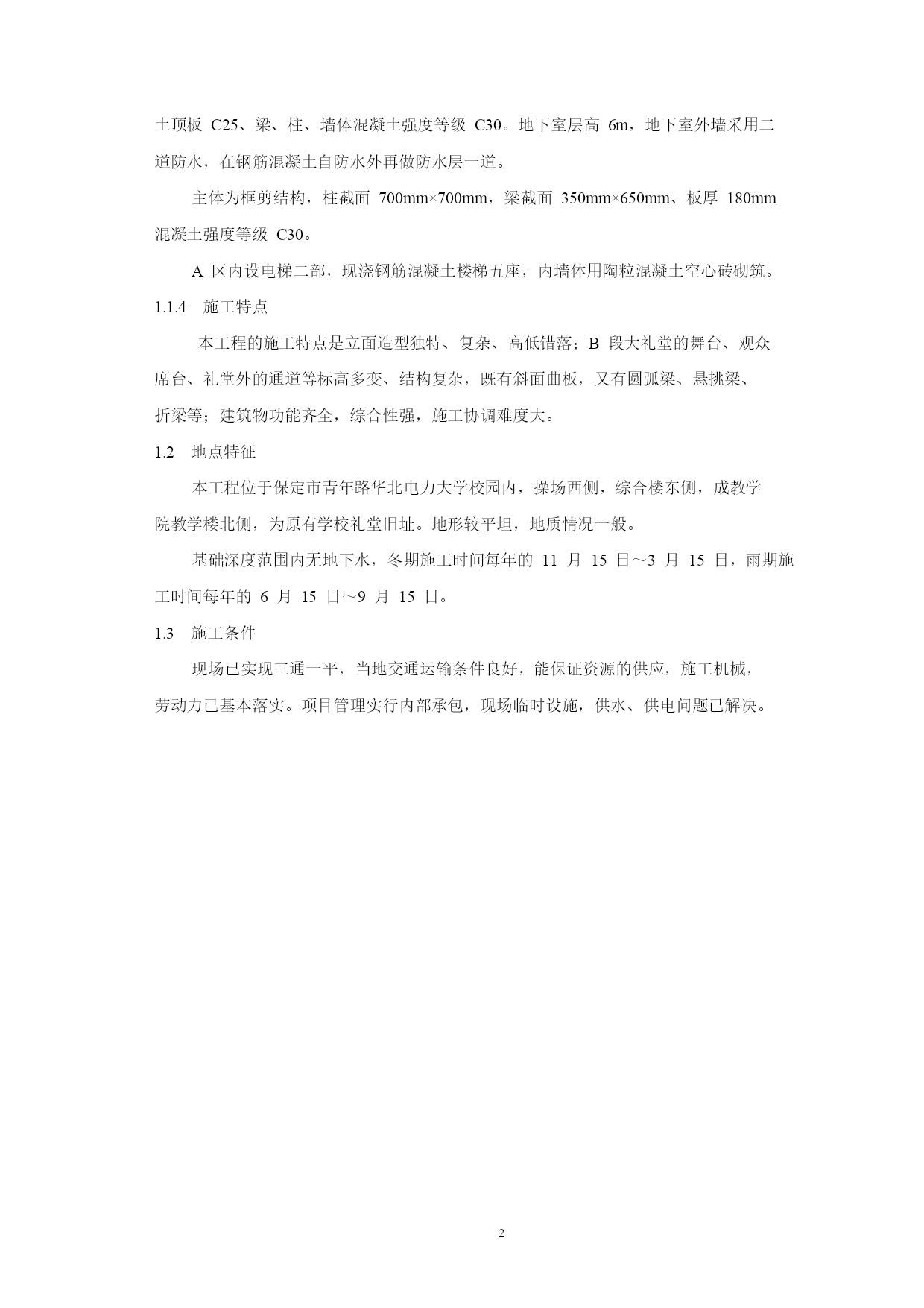 土顶板 C25、梁、柱、墙体混凝土强度等级 C30。地下室层高 6m，地下室外墙采用二道防水，在钢筋混凝土自防水外再做防水层一道。

主体为框剪结构，柱截面 700mm×700mm，梁截面 350mm×650mm、板厚 180mm 混凝土强度等级 C30。

A 区内设电梯二部，现浇钢筋混凝土楼梯五座，内墙体用陶粒混凝土空心砖砌筑。

1.1.4 施工特点

本工程的施工特点是立面造型独特、复杂、高低错落；B 段大礼堂的舞台、观众席台、礼堂外的通道等标高多变、结构复杂，既有斜面曲板，又有圆弧梁、悬挑梁、折梁等；建筑物功能齐全，综合性强，施工协调难度大。

1.2 地点特征

本工程位于保定市青年路华北电力大学校园内，操场西侧，综合楼东侧，成教学院教学楼北侧，为原有学校礼堂旧址。地形较平坦，地质情况一般。

基础深度范围内无地下水，冬期施工时间每年的 11 月 15 日～3 月 15 日，雨期施工时间每年的 6 月 15 日～9 月 15 日。

1.3 施工条件

现场已实现三通一平，当地交通运输条件良好，能保证资源的供应，施工机械，劳动力已基本落实。项目管理实行内部承包，现场临时设施，供水、供电问题已解决。

2